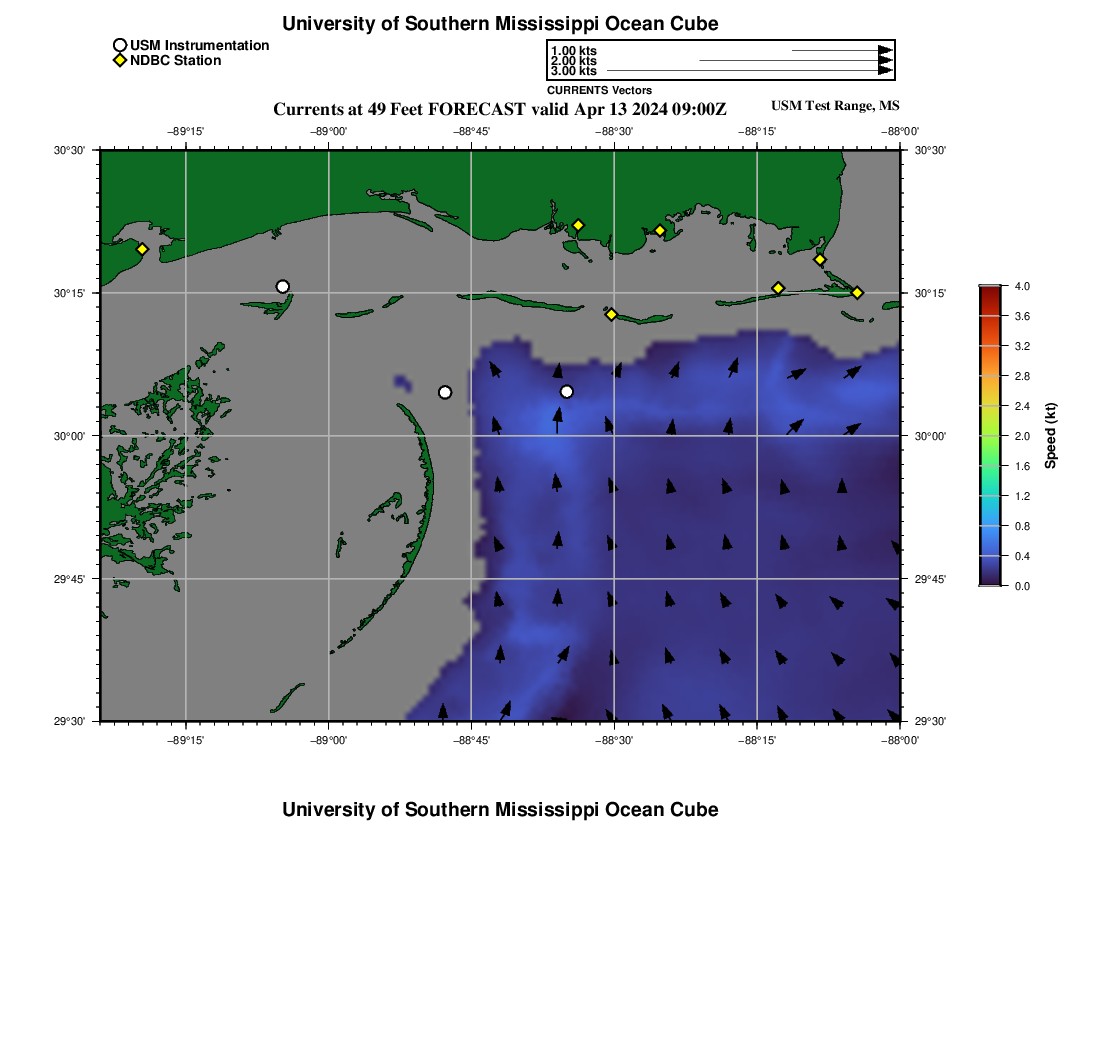 University of Southern Mississippi Ocean Cube

USM Instrumentation
NDBC Station

1.00 kts
2.00 kts
3.00 kts
CURRENTS Vectors

Currents at 49 Feet FORECAST valid Apr 13 2024 09:00Z

USM Test Range, MS

−89°15' −89°00' −88°45' −88°30' −88°15' −88°00'

30°30' 30°15' 30°00' 29°45' 29°30'

30°30' 30°15' 30°00' 29°45' 29°30'

−89°15' −89°00' −88°45' −88°30' −88°15' −88°00'

4.0
3.6
3.2
2.8
2.4
2.0
1.6
1.2
0.8
0.4
0.0
Speed (kt)

University of Southern Mississippi Ocean Cube